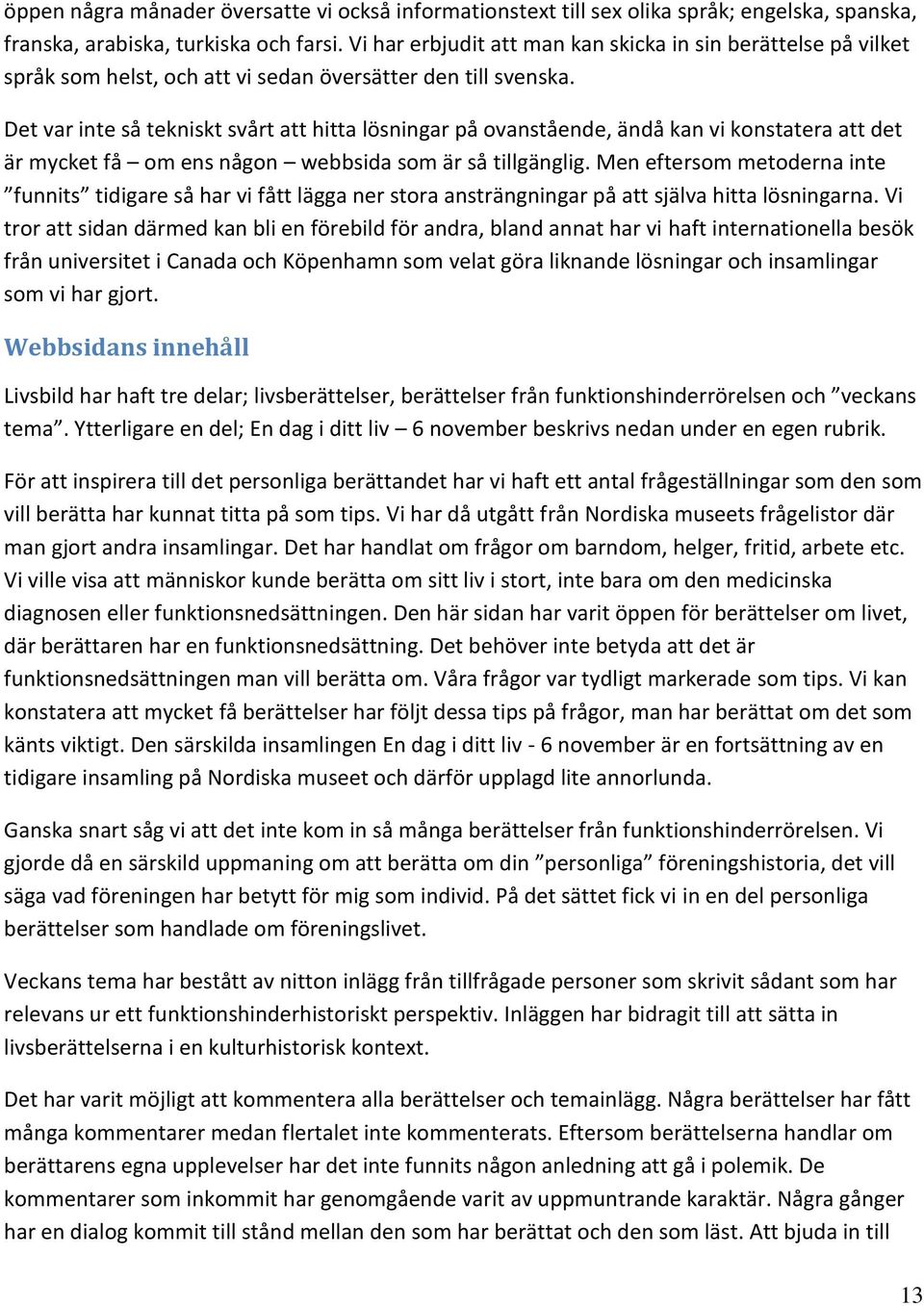 öppen några månader översatte vi också informationstext till sex olika språk; engelska, spanska, franska, arabiska, turkiska och farsi. Vi har erbjudit att man kan skicka in sin berättelse på vilket språk som helst, och att vi sedan översätter den till svenska.

Det var inte så tekniskt svårt att hitta lösningar på ovanstående, ändå kan vi konstatera att det är mycket få – om ens någon – webbsida som är så tillgänglig. Men eftersom metoderna inte ”funnits” tidigare så har vi fått lägga ner stora ansträngningar på att själva hitta lösningarna. Vi tror att sidan därmed kan bli en förebild för andra, bland annat har vi haft internationella besök från universitet i Canada och Köpenhamn som velat göra liknande lösningar och insamlingar som vi har gjort.

Webbsidans innehåll

Livsbild har haft tre delar; livsberättelser, berättelser från funktionshinderrörelsen och ”veckans tema”. Ytterligare en del; En dag i ditt liv – 6 november beskrivs nedan under en egen rubrik.

För att inspirera till det personliga berättandet har vi haft ett antal frågeställningar som den som vill berätta har kunnat titta på som tips. Vi har då utgått från Nordiska museets frågelistor där man gjort andra insamlingar. Det har handlat om frågor om barndom, helger, fritid, arbete etc. Vi ville visa att människor kunde berätta om sitt liv i stort, inte bara om den medicinska diagnosen eller funktionsnedsättningen. Den här sidan har varit öppen för berättelser om livet, där berättaren har en funktionsnedsättning. Det behöver inte betyda att det är funktionsnedsättningen man vill berätta om. Våra frågor var tydligt markerade som tips. Vi kan konstatera att mycket få berättelser har följt dessa tips på frågor, man har berättat om det som känts viktigt. Den särskilda insamlingen En dag i ditt liv - 6 november är en fortsättning av en tidigare insamling på Nordiska museet och därför upplagd lite annorlunda.

Ganska snart såg vi att det inte kom in så många berättelser från funktionshinderrörelsen. Vi gjorde då en särskild uppmaning om att berätta om din ”personliga” föreningshistoria, det vill säga vad föreningen har betytt för mig som individ. På det sättet fick vi in en del personliga berättelser som handlade om föreningslivet.

Veckans tema har bestått av nitton inlägg från tillfrågade personer som skrivit sådant som har relevans ur ett funktionshinderhistoriskt perspektiv. Inläggen har bidragit till att sätta in livsberättelserna i en kulturhistorisk kontext.

Det har varit möjligt att kommentera alla berättelser och temainlägg. Några berättelser har fått många kommentarer medan flertalet inte kommenterats. Eftersom berättelserna handlar om berättarens egna upplevelser har det inte funnits någon anledning att gå i polemik. De kommentarer som inkommit har genomgående varit av uppmuntrande karaktär. Några gånger har en dialog kommit till stånd mellan den som har berättat och den som läst. Att bjuda in till

13